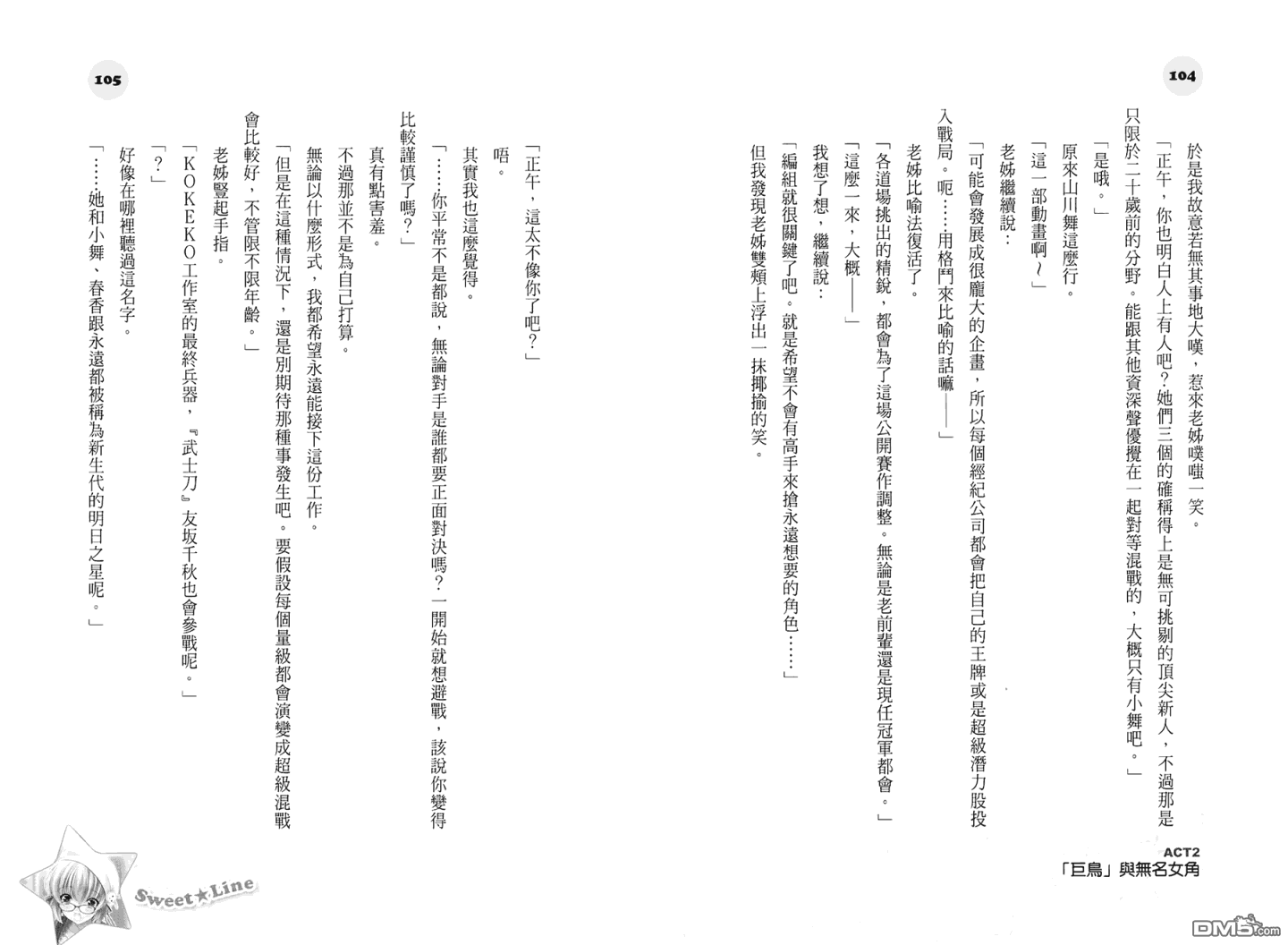 104

於是我故意若無其事地大嘆，惹來老姊噗嗤一笑。

「正午，你也明白人上有人吧？她們三個的確稱得上是無可挑剔的頂尖新人，不過那是只限於二十歲前的分野。能跟其他資深聲優攪在一起對等混戰的，大概只有小舞吧。」

「是哦。」

原來山川舞這麼行。

「這一部動畫啊～」

老姊繼續說：

「可能會發展成很龐大的企畫，所以每個經紀公司都會把自己的王牌或是超級潛力股投入戰局。呃……用格鬥來比喻的話嘛——」

老姊比喻法復活了。

「各道場挑出的精銳，都會為了這場公開賽作調整。無論是老前輩還是現任冠軍都會。」

「這麼一來，大概——」

我想了想，繼續說：

「編組就很關鍵了吧。就是希望不會有高手來搶永遠想要的角色……」

但我發現老姊雙頰上浮出一抹揶揄的笑。

ACT2
「巨鳥」與無名女角

105

「正午，這太不像你了吧？」

唔。

其實我也這麼覺得。

「……你平常不是都說，無論對手是誰都要正面對決嗎？一開始就想避戰，該說你變得比較謹慎了嗎？」

真有點害羞。

不過那並不是為自己打算。

無論以什麼形式，我都希望永遠能接下這份工作。

「但是在這種情況下，還是別期待那種事發生吧。要假設每個量級都會演變成超級混戰會比較好，不管限不限年齡。」

老姊豎起手指。

「KOKEKO工作室的最終兵器，『武士刀』友坂千秋也會參戰呢。」

「？」

好像在哪裡聽過這名字。

「……她和小舞、春香跟永遠都被稱為新生代的明日之星呢。」

Sweet★Line

DM5.com